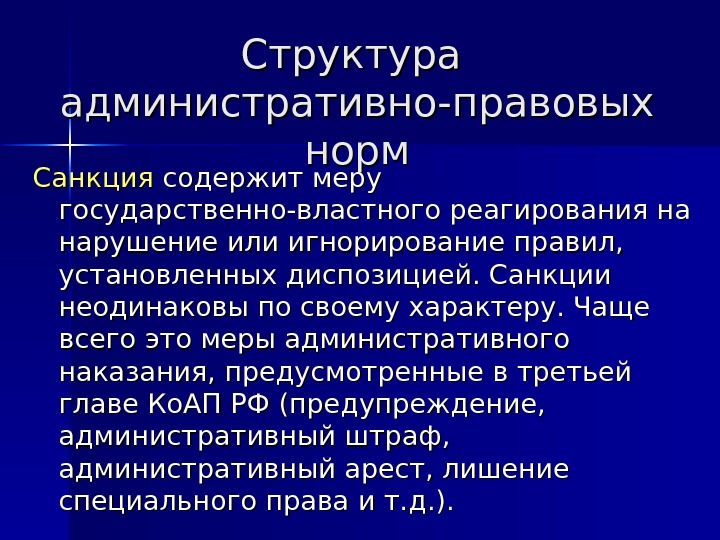 Структура административно-правовых норм

Санкция содержит меру государственно-властного реагирования на нарушение или игнорирование правил, установленных диспозицией. Санкции неодинаковы по своему характеру. Чаще всего это меры административного наказания, предусмотренные в третьей главе КоАП РФ (предупреждение, административный штраф, административный арест, лишение специального права и т.д.).